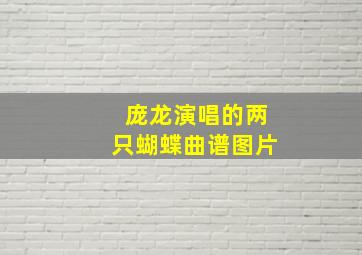 庞龙演唱的两只蝴蝶曲谱图片